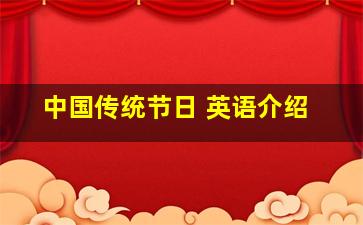 中国传统节日 英语介绍